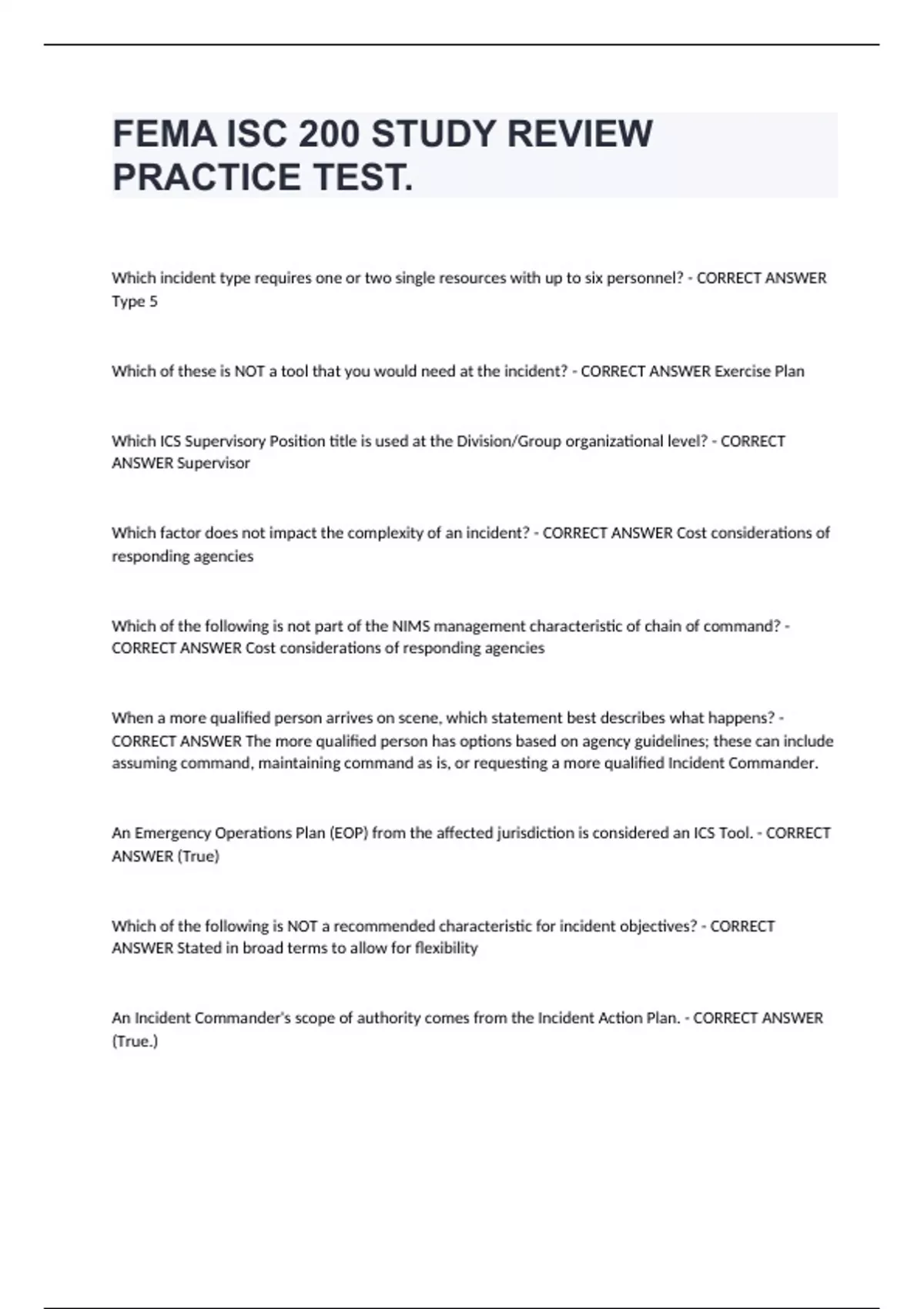 FEMA ISC 200 STUDY REVIEW PRACTICE TEST.

Which incident type requires one or two single resources with up to six personnel? - CORRECT ANSWER Type 5

Which of these is NOT a tool that you would need at the incident? - CORRECT ANSWER Exercise Plan

Which ICS Supervisory Position title is used at the Division/Group organizational level? - CORRECT ANSWER Supervisor

Which factor does not impact the complexity of an incident? - CORRECT ANSWER Cost considerations of responding agencies

Which of the following is not part of the NIMS management characteristic of chain of command? - CORRECT ANSWER Cost considerations of responding agencies

When a more qualified person arrives on scene, which statement best describes what happens? - CORRECT ANSWER The more qualified person has options based on agency guidelines; these can include assuming command, maintaining command as is, or requesting a more qualified Incident Commander.

An Emergency Operations Plan (EOP) from the affected jurisdiction is considered an ICS Tool. - CORRECT ANSWER (True)

Which of the following is NOT a recommended characteristic for incident objectives? - CORRECT ANSWER Stated in broad terms to allow for flexibility

An Incident Commander's scope of authority comes from the Incident Action Plan. - CORRECT ANSWER (True.)